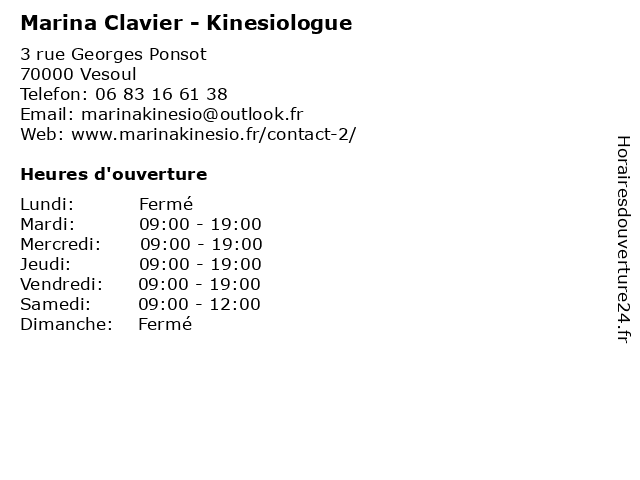 Marina Clavier - Kinesiologue

3 rue Georges Ponsot
70000 Vesoul
Telefon: 06 83 16 61 38
Email: marinakinesio@outlook.fr
Web: www.marinakinesio.fr/contact-2/

Heures d'ouverture

Lundi: Fermé
Mardi: 09:00 - 19:00
Mercredi: 09:00 - 19:00
Jeudi: 09:00 - 19:00
Vendredi: 09:00 - 19:00
Samedi: 09:00 - 12:00
Dimanche: Fermé

Horairesdouverture24.fr